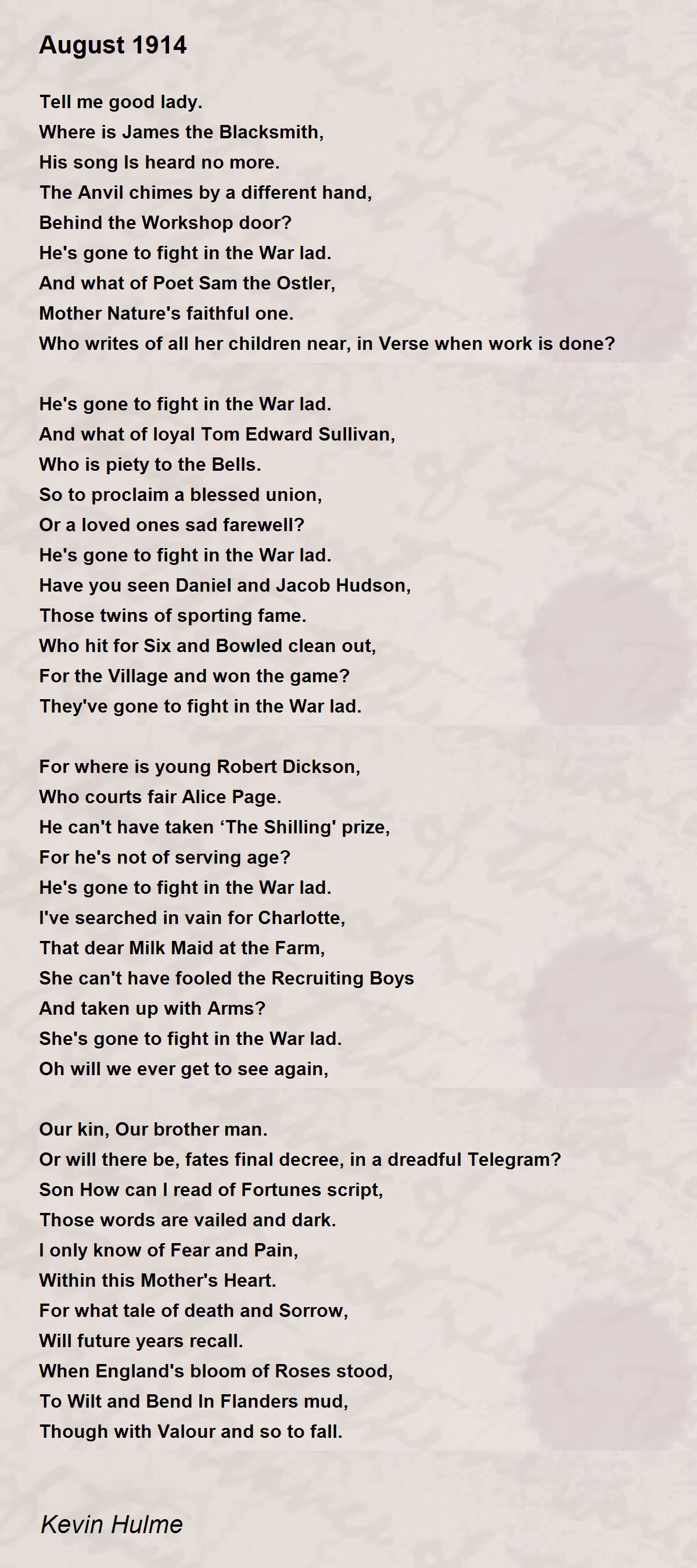 August 1914

Tell me good lady.
Where is James the Blacksmith,
His song Is heard no more.
The Anvil chimes by a different hand,
Behind the Workshop door?
He's gone to fight in the War lad.
And what of Poet Sam the Ostler,
Mother Nature's faithful one.
Who writes of all her children near, in Verse when work is done?

He's gone to fight in the War lad.
And what of loyal Tom Edward Sullivan,
Who is piety to the Bells.
So to proclaim a blessed union,
Or a loved ones sad farewell?
He's gone to fight in the War lad.
Have you seen Daniel and Jacob Hudson,
Those twins of sporting fame.
Who hit for Six and Bowled clean out,
For the Village and won the game?
They've gone to fight in the War lad.

For where is young Robert Dickson,
Who courts fair Alice Page.
He can't have taken ‘The Shilling' prize,
For he's not of serving age?
He's gone to fight in the War lad.
I've searched in vain for Charlotte,
That dear Milk Maid at the Farm,
She can't have fooled the Recruiting Boys
And taken up with Arms?
She's gone to fight in the War lad.
Oh will we ever get to see again,

Our kin, Our brother man.
Or will there be, fates final decree, in a dreadful Telegram?
Son How can I read of Fortunes script,
Those words are vailed and dark.
I only know of Fear and Pain,
Within this Mother's Heart.
For what tale of death and Sorrow,
Will future years recall.
When England's bloom of Roses stood,
To Wilt and Bend In Flanders mud,
Though with Valour and so to fall.

Kevin Hulme